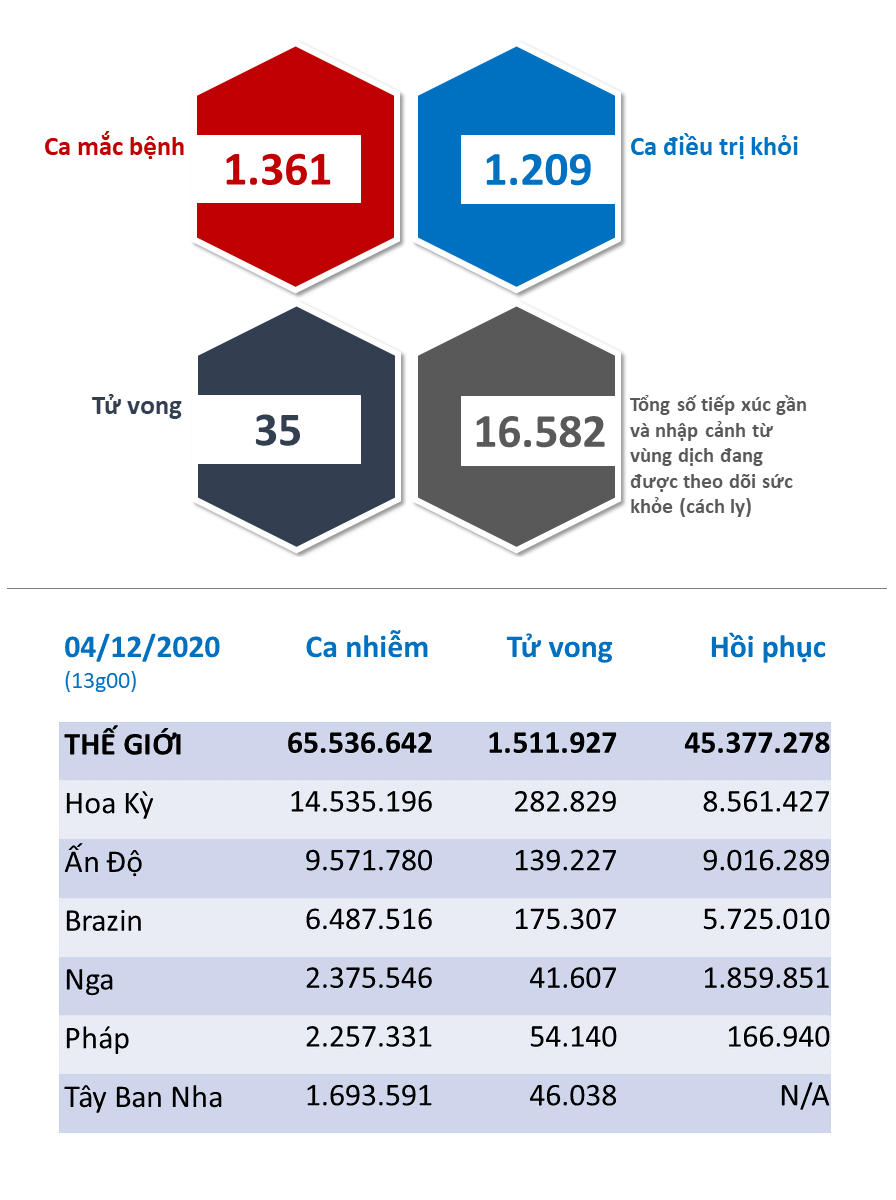 Ca mắc bệnh
1.361

1.209
Ca điều trị khỏi

Tử vong
35

16.582
Tổng số tiếp xúc gần và nhập cảnh từ vùng dịch đang được theo dõi sức khỏe (cách ly)

| 04/12/2020 (13g00) | Ca nhiễm | Tử vong | Hồi phục |
|---|---|---|---|
| THẾ GIỚI | 65.536.642 | 1.511.927 | 45.377.278 |
| Hoa Kỳ | 14.535.196 | 282.829 | 8.561.427 |
| Ấn Độ | 9.571.780 | 139.227 | 9.016.289 |
| Brazin | 6.487.516 | 175.307 | 5.725.010 |
| Nga | 2.375.546 | 41.607 | 1.859.851 |
| Pháp | 2.257.331 | 54.140 | 166.940 |
| Tây Ban Nha | 1.693.591 | 46.038 | N/A |